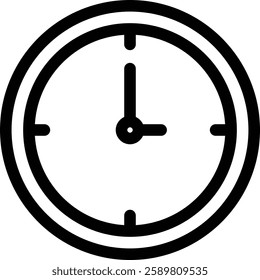 shutterstock.com · 2589809535